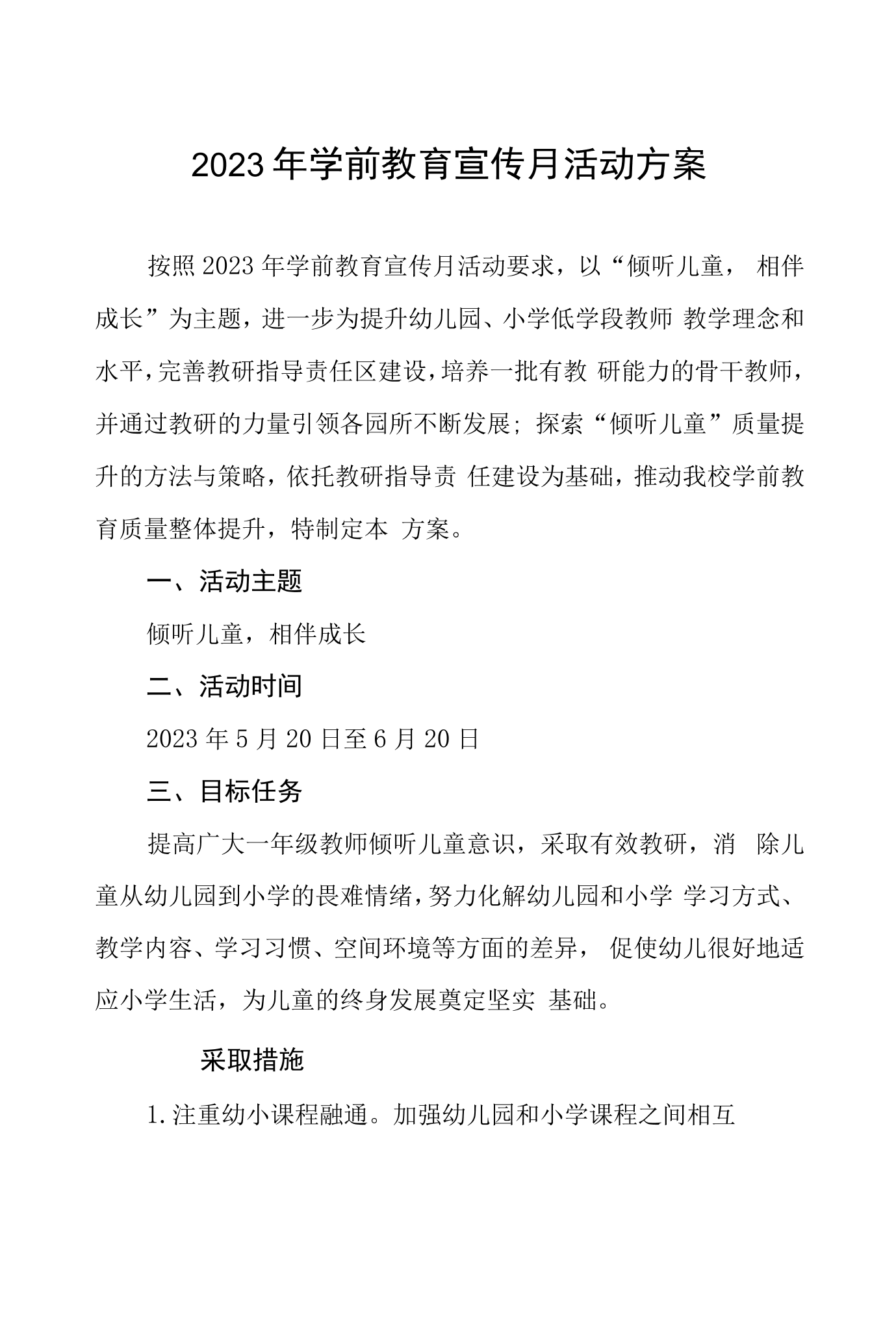 2023年学前教育宣传月活动方案

按照2023年学前教育宣传月活动要求，以“倾听儿童，相伴成长”为主题，进一步为提升幼儿园、小学低学段教师教学理念和水平，完善教研指导责任区建设，培养一批有教研能力的骨干教师，并通过教研的力量引领各园所不断发展；探索“倾听儿童”质量提升的方法与策略，依托教研指导责任建设为基础，推动我校学前教育质量整体提升，特制定本方案。

一、活动主题

倾听儿童，相伴成长

二、活动时间

2023年5月20日至6月20日

三、目标任务

提高广大一年级教师倾听儿童意识，采取有效教研，消除儿童从幼儿园到小学的畏难情绪，努力化解幼儿园和小学学习方式、教学内容、学习习惯、空间环境等方面的差异，促使幼儿很好地适应小学生活，为儿童的终身发展奠定坚实基础。

采取措施

1.注重幼小课程融通。加强幼儿园和小学课程之间相互